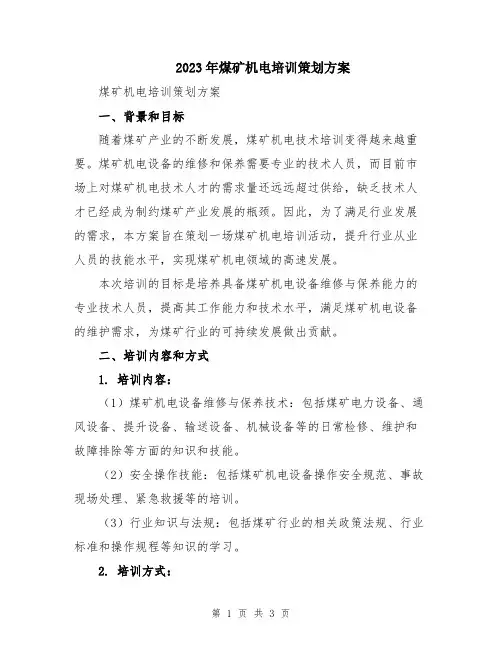 2023年煤矿机电培训策划方案

煤矿机电培训策划方案

一、背景和目标

随着煤矿产业的不断发展，煤矿机电技术培训变得越来越重要。煤矿机电设备的维修和保养需要专业的技术人员，而目前市场上对煤矿机电技术人才的需求量还远远超过供给，缺乏技术人才已经成为制约煤矿产业发展的瓶颈。因此，为了满足行业发展的需求，本方案旨在策划一场煤矿机电培训活动，提升行业从业人员的技能水平，实现煤矿机电领域的高速发展。

本次培训的目标是培养具备煤矿机电设备维修与保养能力的专业技术人员，提高其工作能力和技术水平，满足煤矿机电设备的维护需求，为煤矿行业的可持续发展做出贡献。

二、培训内容和方式

1. 培训内容：

（1）煤矿机电设备维修与保养技术：包括煤矿电力设备、通风设备、提升设备、输送设备、机械设备等的日常检修、维护和故障排除等方面的知识和技能。

（2）安全操作技能：包括煤矿机电设备操作安全规范、事故现场处理、紧急救援等的培训。

（3）行业知识与法规：包括煤矿行业的相关政策法规、行业标准和操作规程等知识的学习。

2. 培训方式：

第 1 页 共 3 页